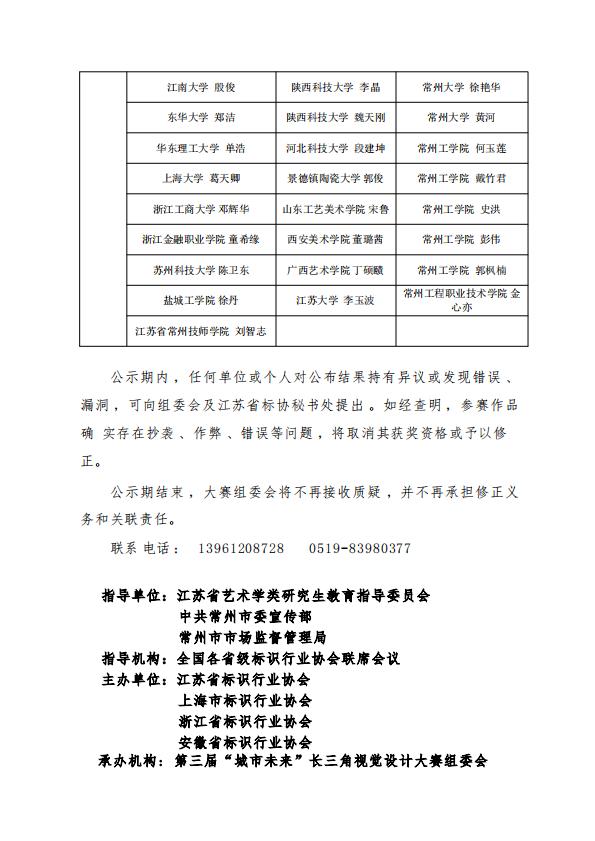 | | | | |
|---|---|---|---|
| | 江南大学 殷俊 | 陕西科技大学 李晶 | 常州大学 徐艳华 |
| | 东华大学 郑洁 | 陕西科技大学 魏天刚 | 常州大学 黄河 |
| | 华东理工大学 单浩 | 河北科技大学 段建坤 | 常州工学院 何玉莲 |
| | 上海大学 葛天卿 | 景德镇陶瓷大学 郭俊 | 常州工学院 戴竹君 |
| | 浙江工商大学 邓辉华 | 山东工艺美术学院 宋鲁 | 常州工学院 史洪 |
| | 浙江金融职业学院 童希缘 | 西安美术学院 董璐茜 | 常州工学院 彭伟 |
| | 苏州科技大学 陈卫东 | 广西艺术学院 丁硕赜 | 常州工学院 郭枫楠 |
| | 盐城工学院 徐丹 | 江苏大学 李玉波 | 常州工程职业技术学院 金心亦 |
| | 江苏省常州技师学院 刘智志 | | |

公示期内，任何单位或个人对公布结果持有异议或发现错误、漏洞，可向组委会及江苏省标协秘书处提出。如经查明，参赛作品确 实存在抄袭、作弊、错误等问题，将取消其获奖资格或予以修正。

公示期结束，大赛组委会将不再接收质疑，并不再承担修正义务和关联责任。

联系 电话： 13961208728 0519-83980377

指导单位：江苏省艺术学类研究生教育指导委员会
中共常州市委宣传部
常州市市场监督管理局
指导机构：全国各省级标识行业协会联席会议
主办单位：江苏省标识行业协会
上海市标识行业协会
浙江省标识行业协会
安徽省标识行业协会
承办机构：第三届“城市未来”长三角视觉设计大赛组委会